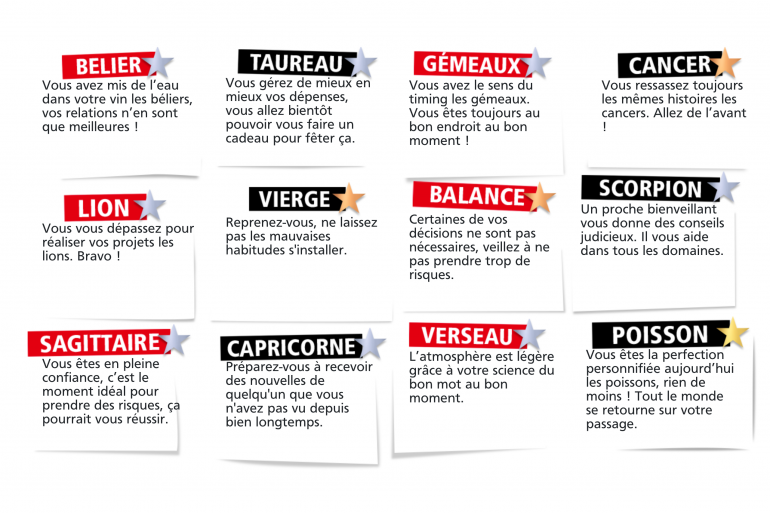 BELIER

Vous avez mis de l'eau dans votre vin les béliers, vos relations n'en sont que meilleures !

TAUREAU

Vous gérez de mieux en mieux vos dépenses, vous allez bientôt pouvoir vous faire un cadeau pour fêter ça.

GÉMEAUX

Vous avez le sens du timing les gémeaux. Vous êtes toujours au bon endroit au bon moment !

CANCER

Vous ressassez toujours les mêmes histoires les cancers. Allez de l'avant !

LION

Vous vous dépassez pour réaliser vos projets les lions. Bravo !

VIERGE

Reprenez-vous, ne laissez pas les mauvaises habitudes s'installer.

BALANCE

Certaines de vos décisions ne sont pas nécessaires, veillez à ne pas prendre trop de risques.

SCORPION

Un proche bienveillant vous donne des conseils judicieux. Il vous aide dans tous les domaines.

SAGITTAIRE

Vous êtes en pleine confiance, c'est le moment idéal pour prendre des risques, ça pourrait vous réussir.

CAPRICORNE

Préparez-vous à recevoir des nouvelles de quelqu'un que vous n'avez pas vu depuis bien longtemps.

VERSEAU

L'atmosphère est légère grâce à votre science du bon mot au bon moment.

POISSON

Vous êtes la perfection personnifiée aujourd'hui les poissons, rien de moins ! Tout le monde se retourne sur votre passage.